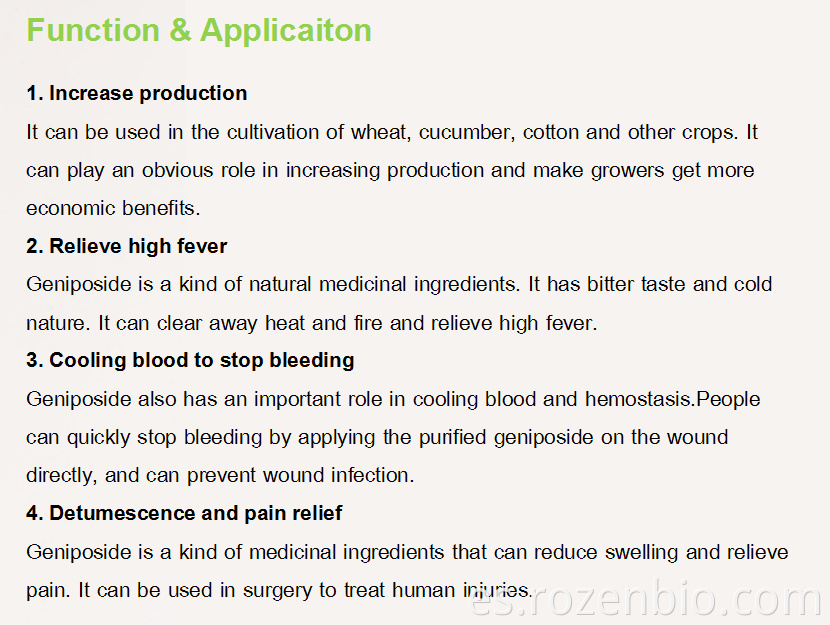 Function & Applicaiton

1. Increase production

It can be used in the cultivation of wheat, cucumber, cotton and other crops. It can play an obvious role in increasing production and make growers get more economic benefits.

2. Relieve high fever

Geniposide is a kind of natural medicinal ingredients. It has bitter taste and cold nature. It can clear away heat and fire and relieve high fever.

3. Cooling blood to stop bleeding

Geniposide also has an important role in cooling blood and hemostasis.People can quickly stop bleeding by applying the purified geniposide on the wound directly, and can prevent wound infection.

4. Detumescence and pain relief

Geniposide is a kind of medicinal ingredients that can reduce swelling and relieve pain. It can be used in surgery to treat human injuries.

es.rozenbio.com